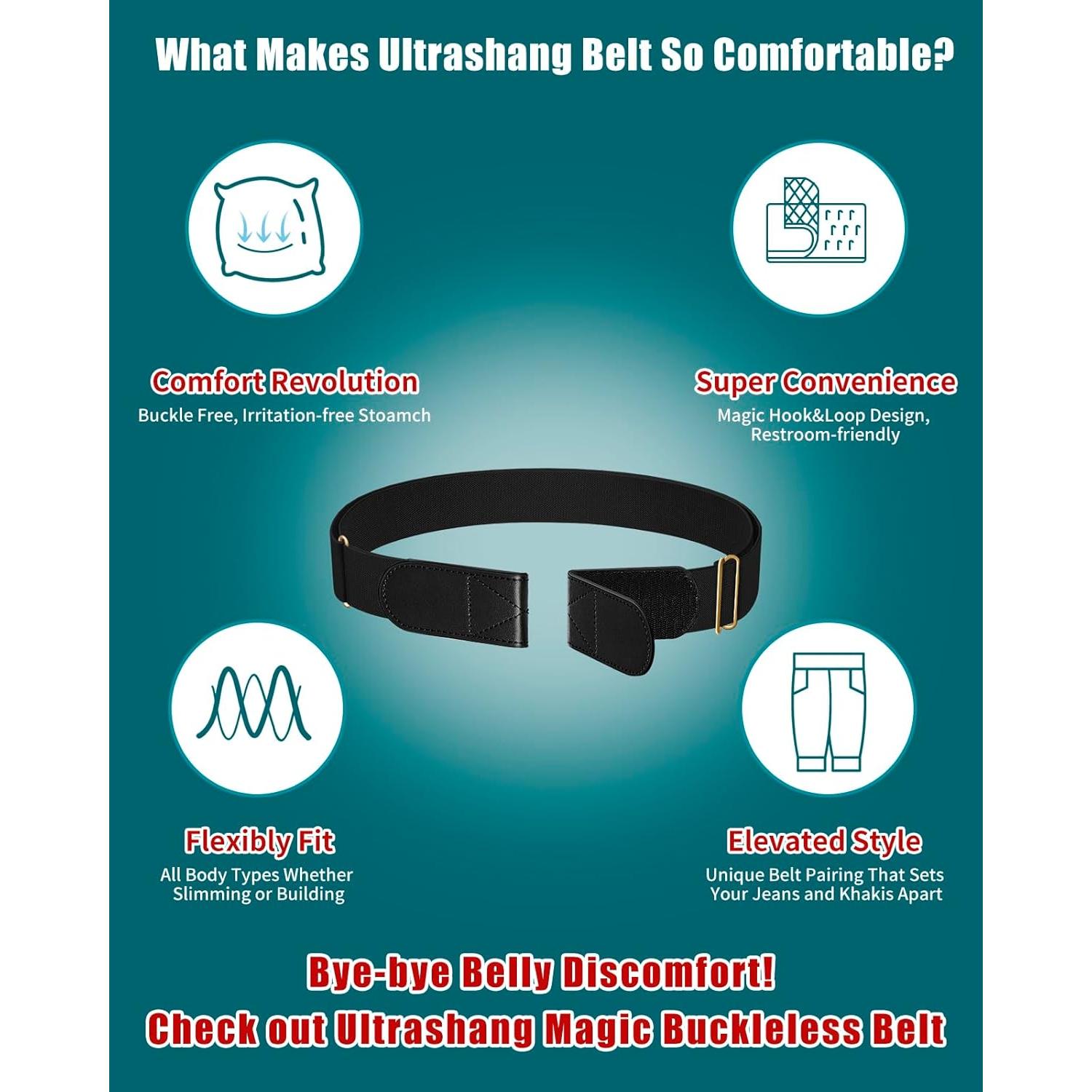 What Makes Ultrashang Belt So Comfortable?

Comfort Revolution
Buckle Free, Irritation-free Stoamch

Super Convenience
Magic Hook&Loop Design,
Restroom-friendly

Flexibly Fit
All Body Types Whether
Slimming or Building

Elevated Style
Unique Belt Pairing That Sets
Your Jeans and Khakis Apart

Bye-bye Belly Discomfort!
Check out Ultrashang Magic Buckleless Belt